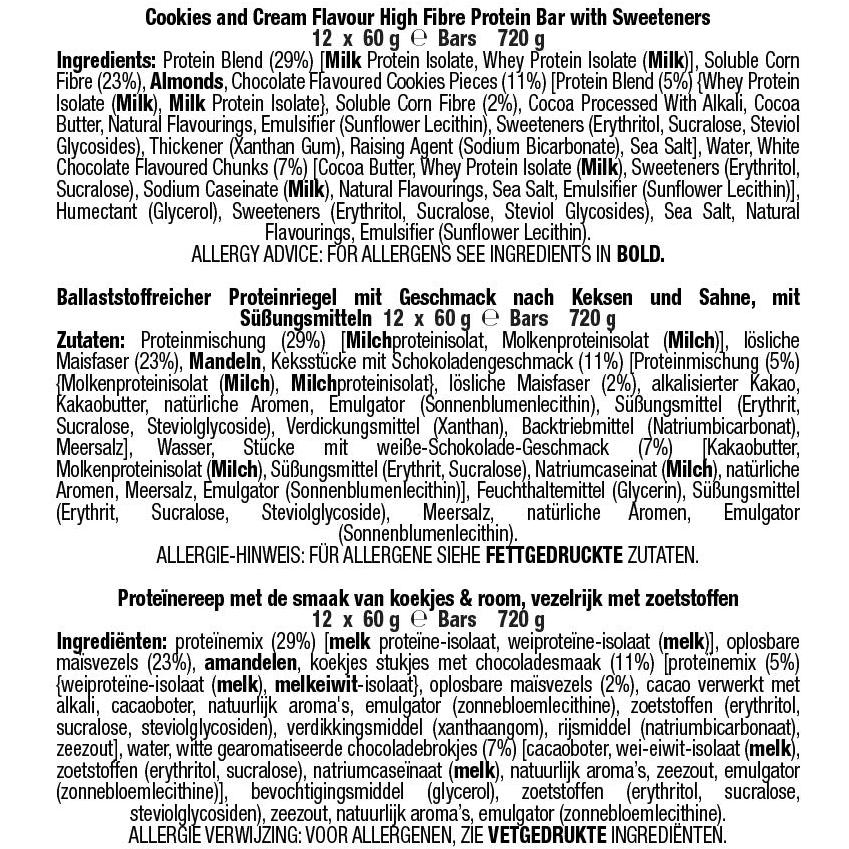 Cookies and Cream Flavour High Fibre Protein Bar with Sweeteners
12 x 60 g ℮ Bars 720 g

Ingredients: Protein Blend (29%) [Milk Protein Isolate, Whey Protein Isolate (Milk)], Soluble Corn Fibre (23%), Almonds, Chocolate Flavoured Cookies Pieces (11%) [Protein Blend (5%) {Whey Protein Isolate (Milk), Milk Protein Isolate}, Soluble Corn Fibre (2%), Cocoa Processed With Alkali, Cocoa Butter, Natural Flavourings, Emulsifier (Sunflower Lecithin), Sweeteners (Erythritol, Sucralose, Steviol Glycosides), Thickener (Xanthan Gum), Raising Agent (Sodium Bicarbonate), Sea Salt], Water, White Chocolate Flavoured Chunks (7%) [Cocoa Butter, Whey Protein Isolate (Milk), Sweeteners (Erythritol, Sucralose), Sodium Caseinate (Milk), Natural Flavourings, Sea Salt, Emulsifier (Sunflower Lecithin)], Humectant (Glycerol), Sweeteners (Erythritol, Sucralose, Steviol Glycosides), Sea Salt, Natural Flavourings, Emulsifier (Sunflower Lecithin).
ALLERGY ADVICE: FOR ALLERGENS SEE INGREDIENTS IN BOLD.

Ballaststoffreicher Proteinriegel mit Geschmack nach Keksen und Sahne, mit Süßungsmitteln 12 x 60 g ℮ Bars 720 g

Zutaten: Proteinmischung (29%) [Milchproteinisolat, Molkenproteinisolat (Milch)], lösliche Maisfaser (23%), Mandeln, Keksstücke mit Schokoladengeschmack (11%) [Proteinmischung (5%) {Molkenproteinisolat (Milch), Milchproteinisolat}, lösliche Maisfaser (2%), alkalisierter Kakao, Kakaobutter, natürliche Aromen, Emulgator (Sonnenblumenlecithin), Süßungsmittel (Erythrit, Sucralose, Steviolglycoside), Verdickungsmittel (Xanthan), Backtriebmittel (Natriumbicarbonat), Meersalz], Wasser, Stücke mit weiße-Schokolade-Geschmack (7%) [Kakaobutter, Molkenproteinisolat (Milch), Süßungsmittel (Erythrit, Sucralose), Natriumcaseinat (Milch), natürliche Aromen, Meersalz, Emulgator (Sonnenblumenlecithin)], Feuchthaltemittel (Glycerin), Süßungsmittel (Erythrit, Sucralose, Steviolglycoside), Meersalz, natürliche Aromen, Emulgator (Sonnenblumenlecithin).
ALLERGIE-HINWEIS: FÜR ALLERGENE SIEHE FETTGEDRUCKTE ZUTATEN.

Proteïnereep met de smaak van koekjes & room, vezelrijk met zoetstoffen
12 x 60 g ℮ Bars 720 g

Ingrediënten: proteïnemix (29%) [melk proteïne-isolaat, weiproteïne-isolaat (melk)], oplosbare maïsvezels (23%), amandelen, koekjes stukjes met chocoladesmaak (11%) [proteïnemix (5%) {weiproteïne-isolaat (melk), melkeiwit-isolaat}, oplosbare maïsvezels (2%), cacao verwerkt met alkali, cacaoboter, natuurlijk aroma's, emulgator (zonnebloemlecithine), zoetstoffen (erythritol, sucralose, steviolglycosiden), verdikkingsmiddel (xanthaangom), rijsmiddel (natriumbicarbonaat), zeezout], water, witte gearomatiseerde chocoladebrokjes (7%) [cacaoboter, wei-eiwit-isolaat (melk), zoetstoffen (erythritol, sucralose), natriumcaseïnaat (melk), natuurlijk aroma's, zeezout, emulgator (zonnebloemlecithine)], bevochtigingsmiddel (glycerol), zoetstoffen (erythritol, sucralose, steviolglycosiden), zeezout, natuurlijk aroma's, emulgator (zonnebloemlecithine).
ALLERGIE VERWIJZING: VOOR ALLERGENEN, ZIE VETGEDRUKTE INGREDIËNTEN.